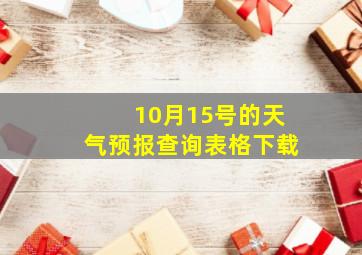 10月15号的天气预报查询表格下载